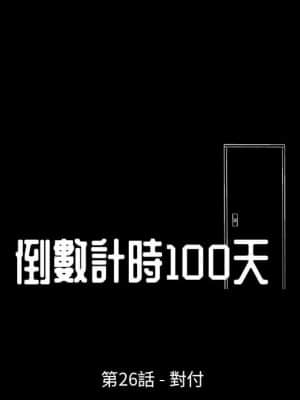 倒數計時100天

第26話 - 對付